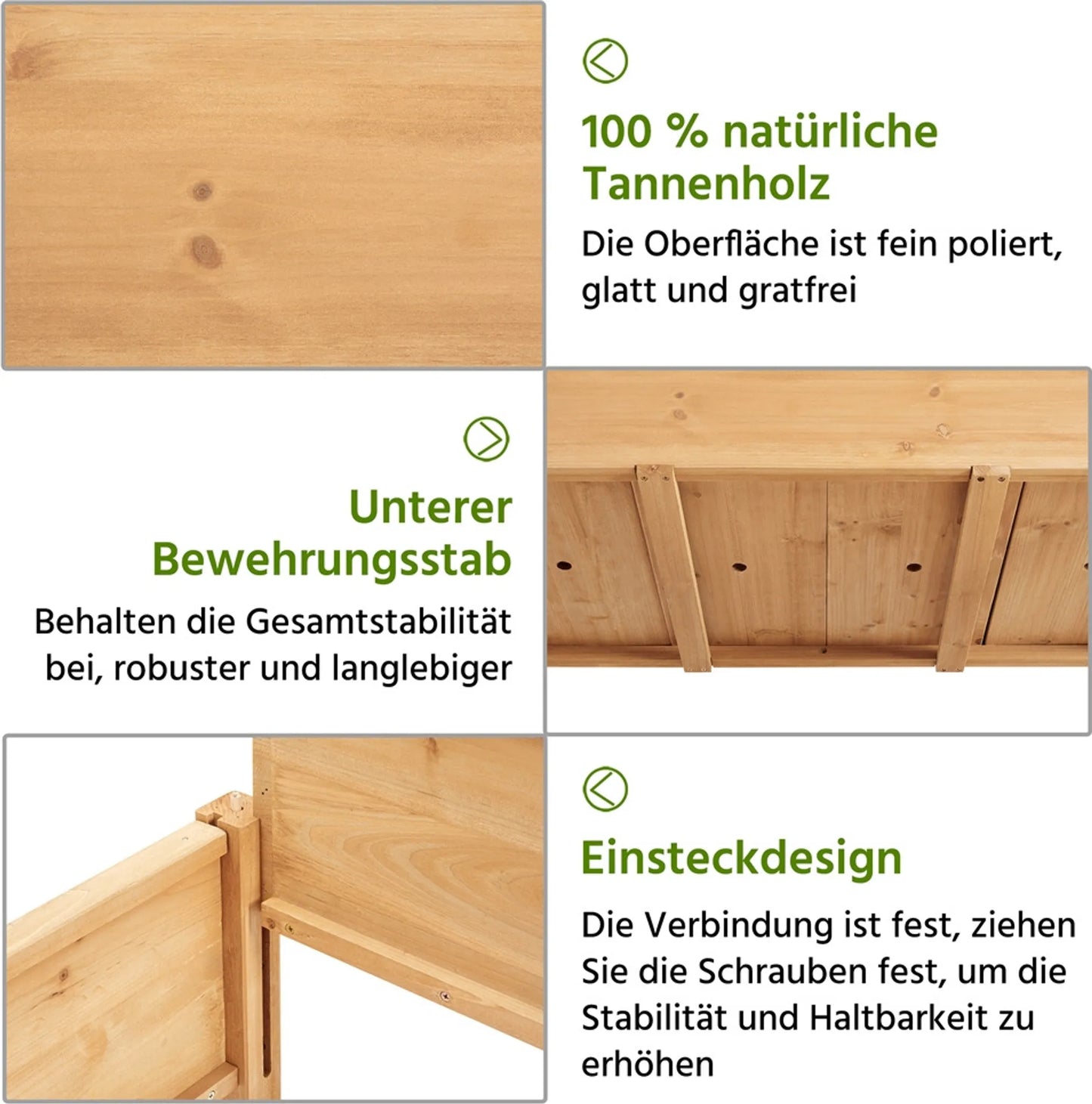 100 % natürliche Tannenholz

Die Oberfläche ist fein poliert, glatt und gratfrei

Unterer Bewehrungsstab

Behalten die Gesamtstabilität bei, robuster und langlebiger

Einsteckdesign

Die Verbindung ist fest, ziehen Sie die Schrauben fest, um die Stabilität und Haltbarkeit zu erhöhen